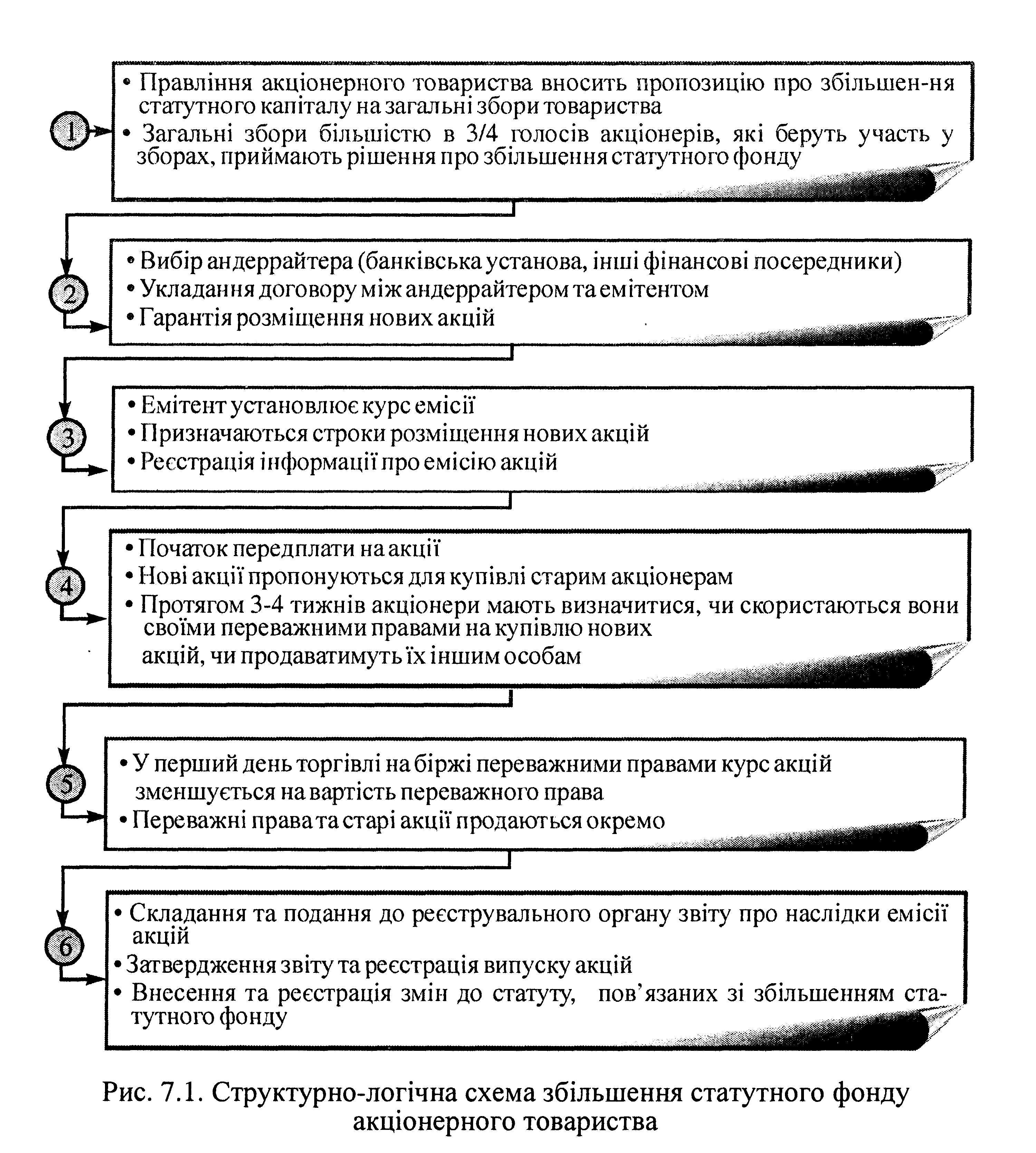 1

• Правління акціонерного товариства вносить пропозицію про збільшен-ня статутного капіталу на загальні збори товариства
• Загальні збори більшістю в 3/4 голосів акціонерів, які беруть участь у зборах, приймають рішення про збільшення статутного фонду

2

• Вибір андеррайтера (банківська установа, інші фінансові посередники)
• Укладання договору між андеррайтером та емітентом
• Гарантія розміщення нових акцій

3

• Емітент установлює курс емісії
• Призначаються строки розміщення нових акцій
• Реєстрація інформації про емісію акцій

4

• Початок передплати на акції
• Нові акції пропонуються для купівлі старим акціонерам
• Протягом 3-4 тижнів акціонери мають визначитися, чи скористаються вони своїми переважними правами на купівлю нових акцій, чи продаватимуть їх іншим особам

5

• У перший день торгівлі на біржі переважними правами курс акцій зменшується на вартість переважного права
• Переважні права та старі акції продаються окремо

6

• Складання та подання до реєструвального органу звіту про наслідки емісії акцій
• Затвердження звіту та реєстрація випуску акцій
• Внесення та реєстрація змін до статуту, пов'язаних зі збільшенням статутного фонду

Рис. 7.1. Структурно-логічна схема збільшення статутного фонду акціонерного товариства